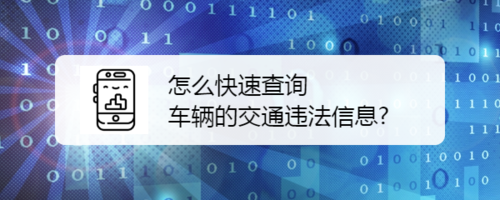 怎么快速查询
车辆的交通违法信息?